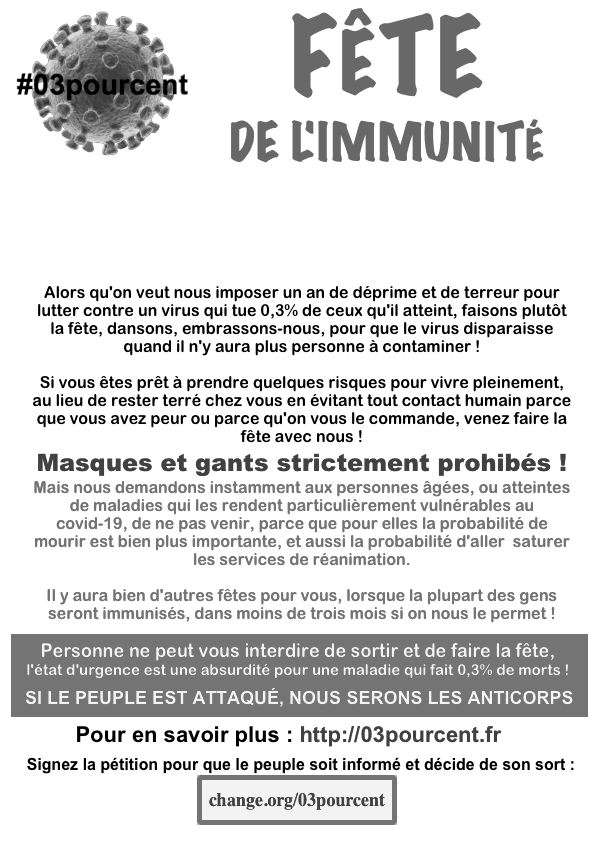 #03pourcent

FÊTE
DE L'IMMUNITÉ

Alors qu'on veut nous imposer un an de déprime et de terreur pour lutter contre un virus qui tue 0,3% de ceux qu'il atteint, faisons plutôt la fête, dansons, embrassons-nous, pour que le virus disparaisse quand il n'y aura plus personne à contaminer !

Si vous êtes prêt à prendre quelques risques pour vivre pleinement, au lieu de rester terré chez vous en évitant tout contact humain parce que vous avez peur ou parce qu'on vous le commande, venez faire la fête avec nous !

Masques et gants strictement prohibés !

Mais nous demandons instamment aux personnes âgées, ou atteintes de maladies qui les rendent particulièrement vulnérables au covid-19, de ne pas venir, parce que pour elles la probabilité de mourir est bien plus importante, et aussi la probabilité d'aller saturer les services de réanimation.

Il y aura bien d'autres fêtes pour vous, lorsque la plupart des gens seront immunisés, dans moins de trois mois si on nous le permet !

Personne ne peut vous interdire de sortir et de faire la fête,
l'état d'urgence est une absurdité pour une maladie qui fait 0,3% de morts !

SI LE PEUPLE EST ATTAQUÉ, NOUS SERONS LES ANTICORPS

Pour en savoir plus : http://03pourcent.fr

Signez la pétition pour que le peuple soit informé et décide de son sort :

change.org/03pourcent